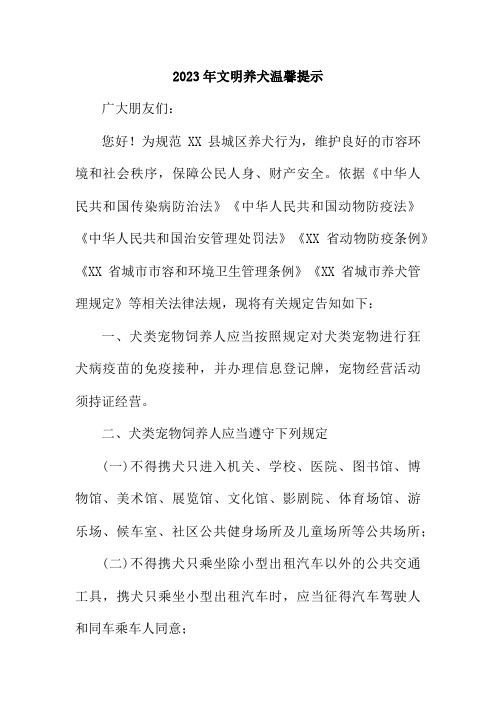 2023年文明养犬温馨提示

广大朋友们：

您好！为规范 XX 县城区养犬行为，维护良好的市容环境和社会秩序，保障公民人身、财产安全。依据《中华人民共和国传染病防治法》《中华人民共和国动物防疫法》《中华人民共和国治安管理处罚法》《XX 省动物防疫条例》《XX 省城市市容和环境卫生管理条例》《XX 省城市养犬管理规定》等相关法律法规，现将有关规定告知如下：

一、犬类宠物饲养人应当按照规定对犬类宠物进行狂犬病疫苗的免疫接种，并办理信息登记牌，宠物经营活动须持证经营。

二、犬类宠物饲养人应当遵守下列规定

(一)不得携犬只进入机关、学校、医院、图书馆、博物馆、美术馆、展览馆、文化馆、影剧院、体育场馆、游乐场、候车室、社区公共健身场所及儿童场所等公共场所；

(二)不得携犬只乘坐除小型出租汽车以外的公共交通工具，携犬只乘坐小型出租汽车时，应当征得汽车驾驶人和同车乘车人同意；